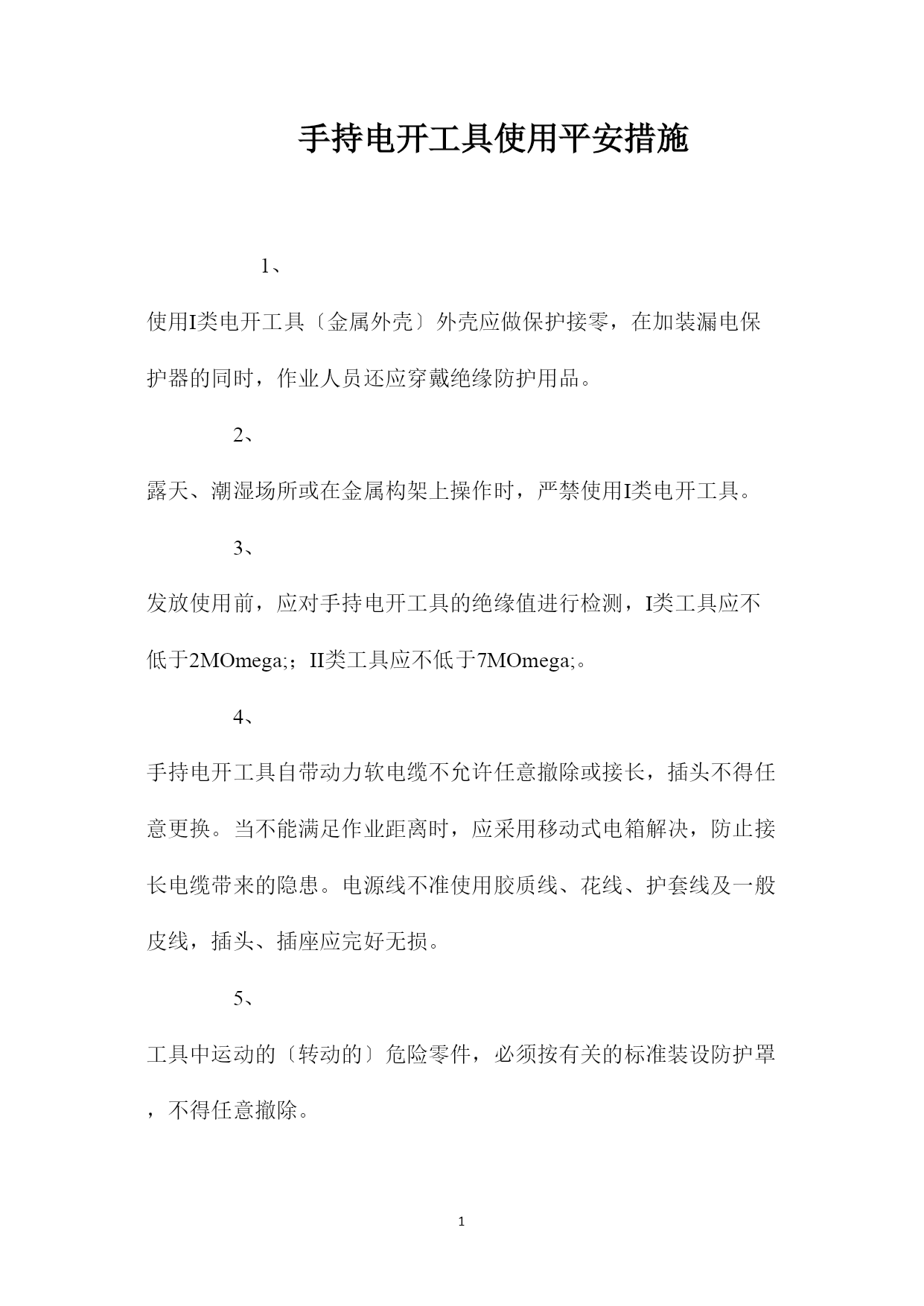 手持电开工具使用平安措施

1、

使用I类电开工具〔金属外壳〕外壳应做保护接零，在加装漏电保护器的同时，作业人员还应穿戴绝缘防护用品。

2、

露天、潮湿场所或在金属构架上操作时，严禁使用I类电开工具。

3、

发放使用前，应对手持电开工具的绝缘值进行检测，I类工具应不低于2MOmega;；II类工具应不低于7MOmega;。

4、

手持电开工具自带动力软电缆不允许任意撤除或接长，插头不得任意更换。当不能满足作业距离时，应采用移动式电箱解决，防止接长电缆带来的隐患。电源线不准使用胶质线、花线、护套线及一般皮线，插头、插座应完好无损。

5、

工具中运动的〔转动的〕危险零件，必须按有关的标准装设防护罩，不得任意撤除。

1